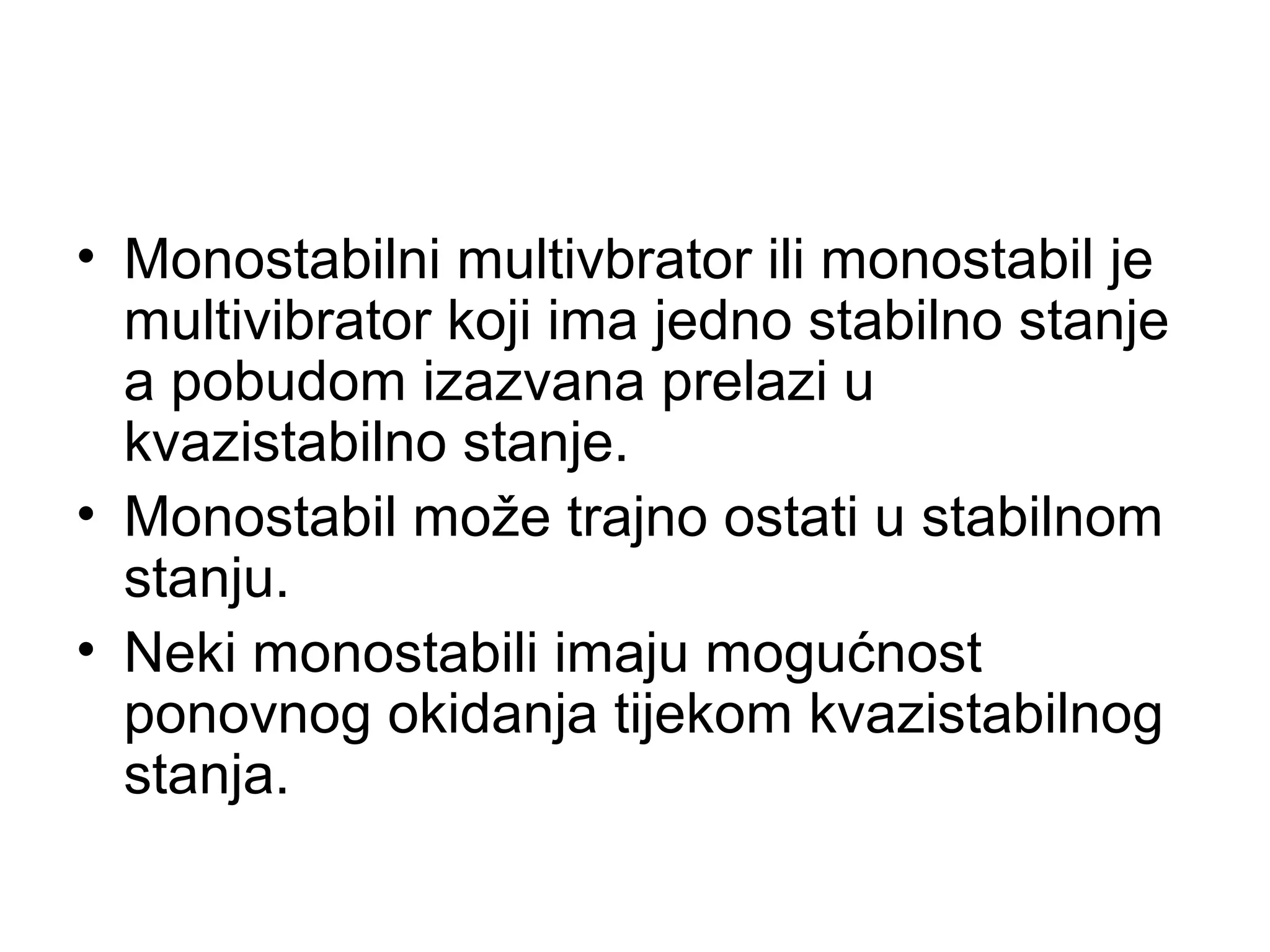 • Monostabilni multivbrator ili monostabil je multivibrator koji ima jedno stabilno stanje a pobudom izazvana prelazi u kvazistabilno stanje.
• Monostabil može trajno ostati u stabilnom stanju.
• Neki monostabili imaju mogućnost ponovnog okidanja tijekom kvazistabilnog stanja.